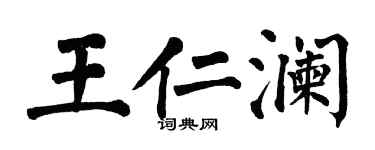 王仁澜
词典网